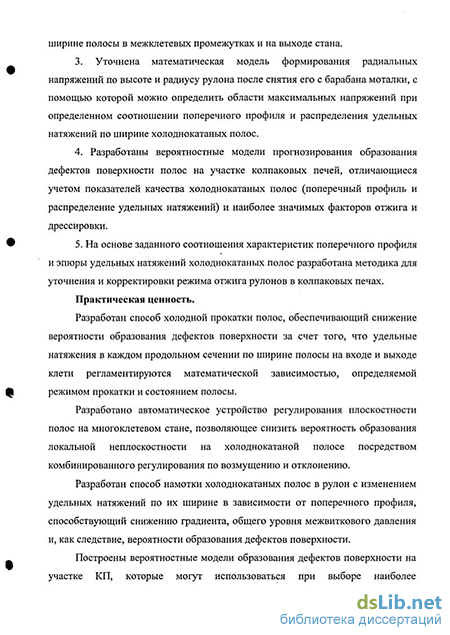 ширине полосы в межклетевых промежутках и на выходе стана.

3. Уточнена математическая модель формирования радиальных напряжений по высоте и радиусу рулона после снятия его с барабана моталки, с помощью которой можно определить области максимальных напряжений при определенном соотношении поперечного профиля и распределения удельных натяжений по ширине холоднокатаных полос.

4. Разработаны вероятностные модели прогнозирования образования дефектов поверхности полос на участке колпаковых печей, отличающиеся учетом показателей качества холоднокатаных полос (поперечный профиль и распределение удельных натяжений) и наиболее значимых факторов отжига и дрессировки.

5. На основе заданного соотношения характеристик поперечного профиля и эпюры удельных натяжений холоднокатаных полос разработана методика для уточнения и корректировки режима отжига рулонов в колпаковых печах.

Практическая ценность.

Разработан способ холодной прокатки полос, обеспечивающий снижение вероятности образования дефектов поверхности за счет того, что удельные натяжения в каждом продольном сечении по ширине полосы на входе и выходе клети регламентируются математической зависимостью, определяемой режимом прокатки и состоянием полосы.

Разработано автоматическое устройство регулирования плоскостности полос на многоклетевом стане, позволяющее снизить вероятность образования локальной неплоскостности на холоднокатаной полосе посредством комбинированного регулирования по возмущению и отклонению.

Разработан способ намотки холоднокатаных полос в рулон с изменением удельных натяжений по их ширине в зависимости от поперечного профиля, способствующий снижению градиента, общего уровня межвиткового давления и, как следствие, вероятности образования дефектов поверхности.

Построены вероятностные модели образования дефектов поверхности на участке КП, которые могут использоваться при выборе наиболее

dsLib.net
библиотека диссертаций